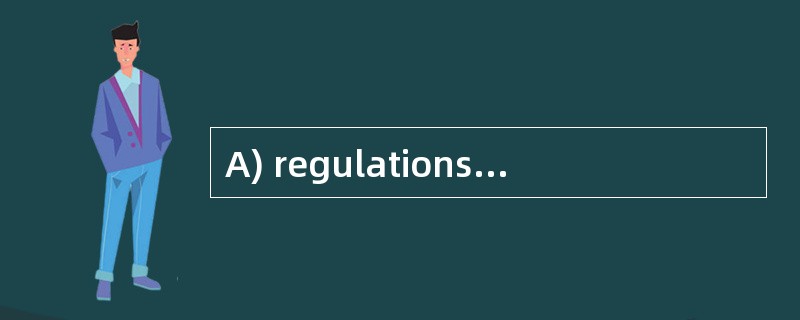 A) regulations...